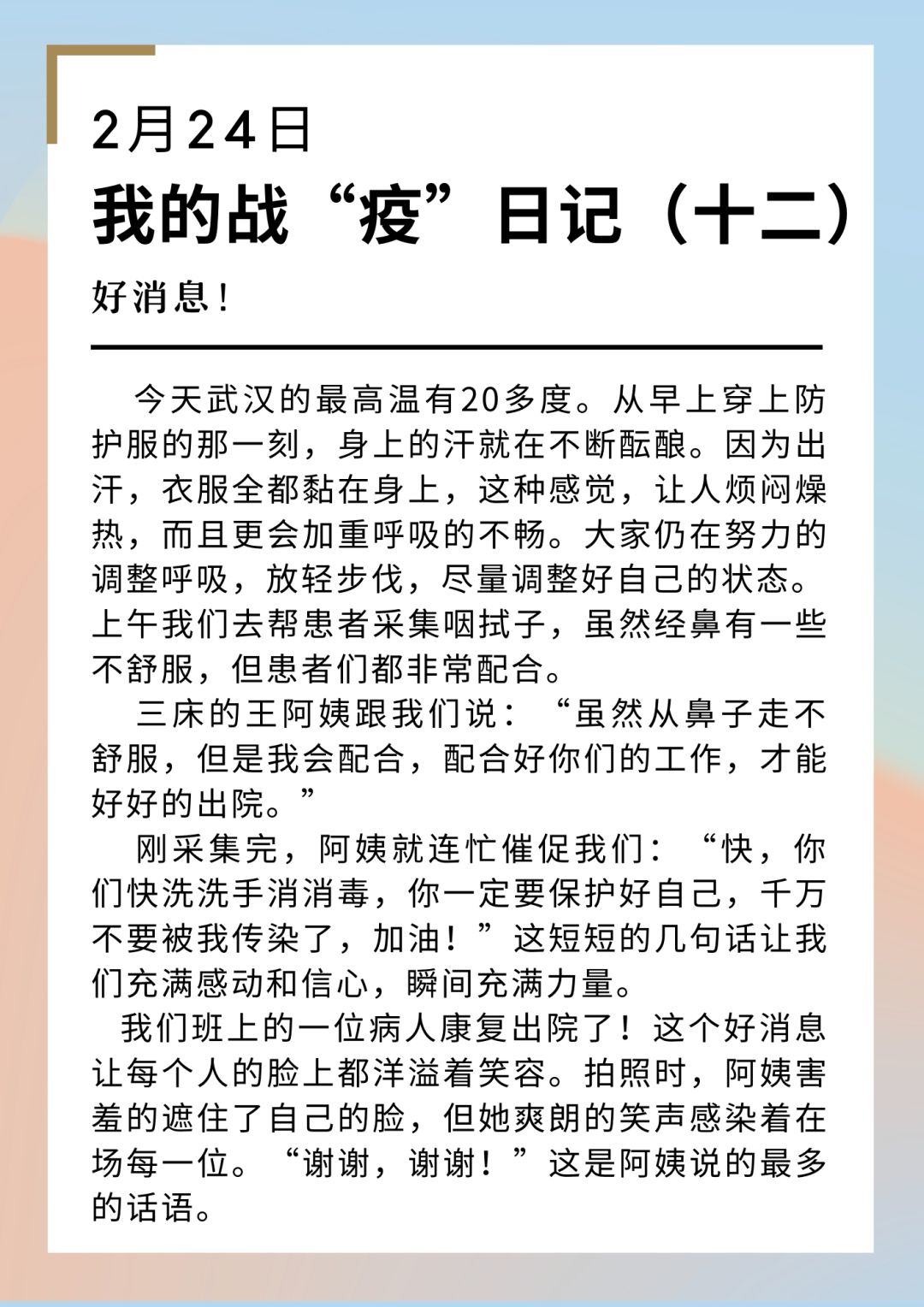 2月24日

我的战“疫”日记（十二）

好消息！

今天武汉的最高温有20多度。从早上穿上防护服的那一刻，身上的汗就在不断酝酿。因为出汗，衣服全都黏在身上，这种感觉，让人烦闷燥热，而且更会加重呼吸的不畅。大家仍在努力的调整呼吸，放轻步伐，尽量调整好自己的状态。上午我们去帮患者采集咽拭子，虽然经鼻有一些不舒服，但患者们都非常配合。

三床的王阿姨跟我们说：“虽然从鼻子走不舒服，但是我会配合，配合好你们的工作，才能好好的出院。”

刚采集完，阿姨就连忙催促我们：“快，你们快洗洗手消消毒，你一定要保护好自己，千万不要被我传染了，加油！”这短短的几句话让我们充满感动和信心，瞬间充满力量。

我们班上的一位病人康复出院了！这个好消息让每个人的脸上都洋溢着笑容。拍照时，阿姨害羞的遮住了自己的脸，但她爽朗的笑声感染着在场每一位。“谢谢，谢谢！”这是阿姨说的最多的话语。